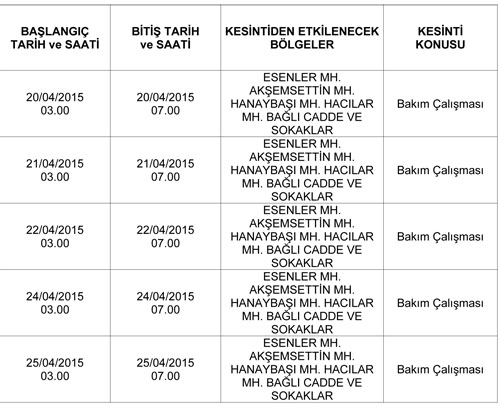 | BAŞLANGIÇ TARİH ve SAATİ | BİTİŞ TARİH ve SAATİ | KESİNTİDEN ETKİLENECEK BÖLGELER | KESİNTİ KONUSU |
|---|---|---|---|
| 20/04/2015 03.00 | 20/04/2015 07.00 | ESENLER MH. AKŞEMSETTİN MH. HANAYBAŞI MH. HACILAR MH. BAĞLI CADDE VE SOKAKLAR | Bakım Çalışması |
| 21/04/2015 03.00 | 21/04/2015 07.00 | ESENLER MH. AKŞEMSETTİN MH. HANAYBAŞI MH. HACILAR MH. BAĞLI CADDE VE SOKAKLAR | Bakım Çalışması |
| 22/04/2015 03.00 | 22/04/2015 07.00 | ESENLER MH. AKŞEMSETTİN MH. HANAYBAŞI MH. HACILAR MH. BAĞLI CADDE VE SOKAKLAR | Bakım Çalışması |
| 24/04/2015 03.00 | 24/04/2015 07.00 | ESENLER MH. AKŞEMSETTİN MH. HANAYBAŞI MH. HACILAR MH. BAĞLI CADDE VE SOKAKLAR | Bakım Çalışması |
| 25/04/2015 03.00 | 25/04/2015 07.00 | ESENLER MH. AKŞEMSETTİN MH. HANAYBAŞI MH. HACILAR MH. BAĞLI CADDE VE SOKAKLAR | Bakım Çalışması |